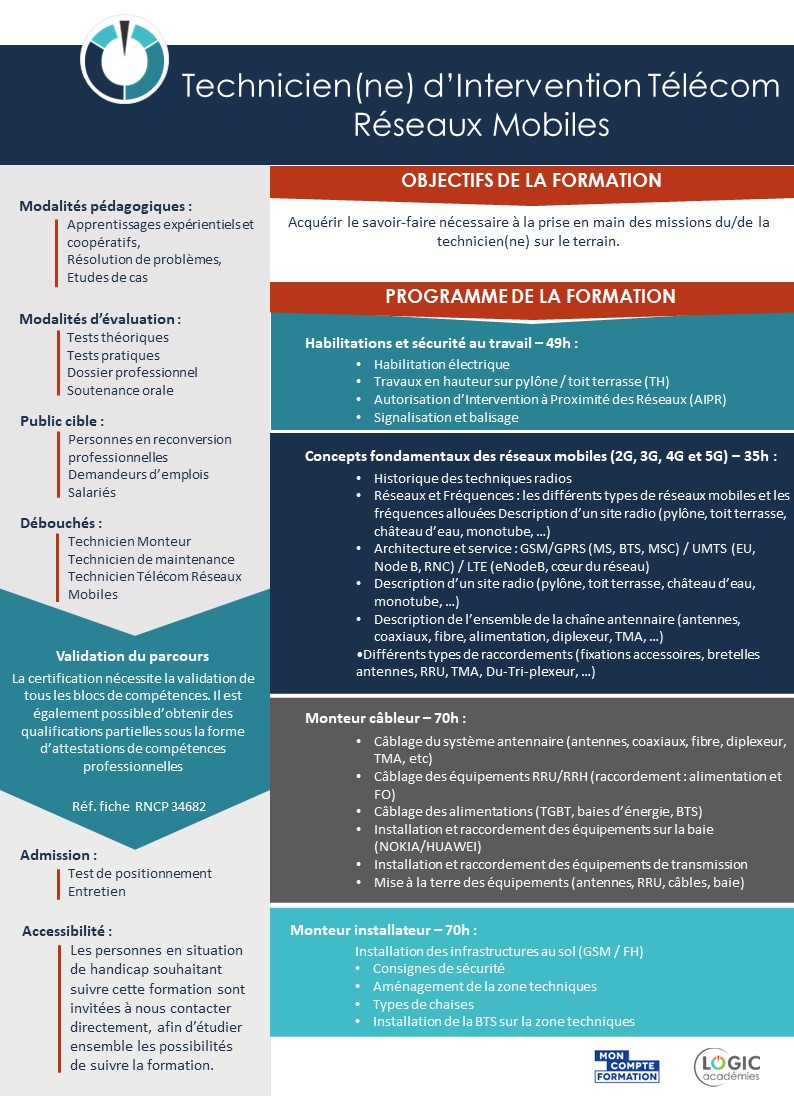 Technicien(ne) d'Intervention Télécom Réseaux Mobiles

Modalités pédagogiques :
Apprentissages expérientiels et coopératifs,
Résolution de problèmes,
Etudes de cas

Modalités d'évaluation :
Tests théoriques
Tests pratiques
Dossier professionnel
Soutenance orale

Public cible :
Personnes en reconversion professionnelles
Demandeurs d'emplois
Salariés

Débouchés :
Technicien Monteur
Technicien de maintenance
Technicien Télécom Réseaux Mobiles

Validation du parcours
La certification nécessite la validation de tous les blocs de compétences. Il est également possible d'obtenir des qualifications partielles sous la forme d'attestations de compétences professionnelles

Réf. fiche RNCP 34682

Admission :
Test de positionnement
Entretien

Accessibilité :
Les personnes en situation de handicap souhaitant suivre cette formation sont invitées à nous contacter directement, afin d'étudier ensemble les possibilités de suivre la formation.

OBJECTIFS DE LA FORMATION

Acquérir le savoir-faire nécessaire à la prise en main des missions du/de la technicien(ne) sur le terrain.

PROGRAMME DE LA FORMATION

Habilitations et sécurité au travail – 49h :
• Habilitation électrique
• Travaux en hauteur sur pylône / toit terrasse (TH)
• Autorisation d'Intervention à Proximité des Réseaux (AIPR)
• Signalisation et balisage

Concepts fondamentaux des réseaux mobiles (2G, 3G, 4G et 5G) – 35h :
• Historique des techniques radios
• Réseaux et Fréquences : les différents types de réseaux mobiles et les fréquences allouées Description d'un site radio (pylône, toit terrasse, château d'eau, monotube, …)
• Architecture et service : GSM/GPRS (MS, BTS, MSC) / UMTS (EU, Node B, RNC) / LTE (eNodeB, cœur du réseau)
• Description d'un site radio (pylône, toit terrasse, château d'eau, monotube, …)
• Description de l'ensemble de la chaîne antennaire (antennes, coaxiaux, fibre, alimentation, diplexeur, TMA, …)
•Différents types de raccordements (fixations accessoires, bretelles antennes, RRU, TMA, Du-Tri-plexeur, …)

Monteur câbleur – 70h :
• Câblage du système antennaire (antennes, coaxiaux, fibre, diplexeur, TMA, etc)
• Câblage des équipements RRU/RRH (raccordement : alimentation et FO)
• Câblage des alimentations (TGBT, baies d'énergie, BTS)
• Installation et raccordement des équipements sur la baie (NOKIA/HUAWEI)
• Installation et raccordement des équipements de transmission
• Mise à la terre des équipements (antennes, RRU, câbles, baie)

Monteur installateur – 70h :
Installation des infrastructures au sol (GSM / FH)
• Consignes de sécurité
• Aménagement de la zone techniques
• Types de chaises
• Installation de la BTS sur la zone techniques

MON COMPTE FORMATION
LOGIC académies